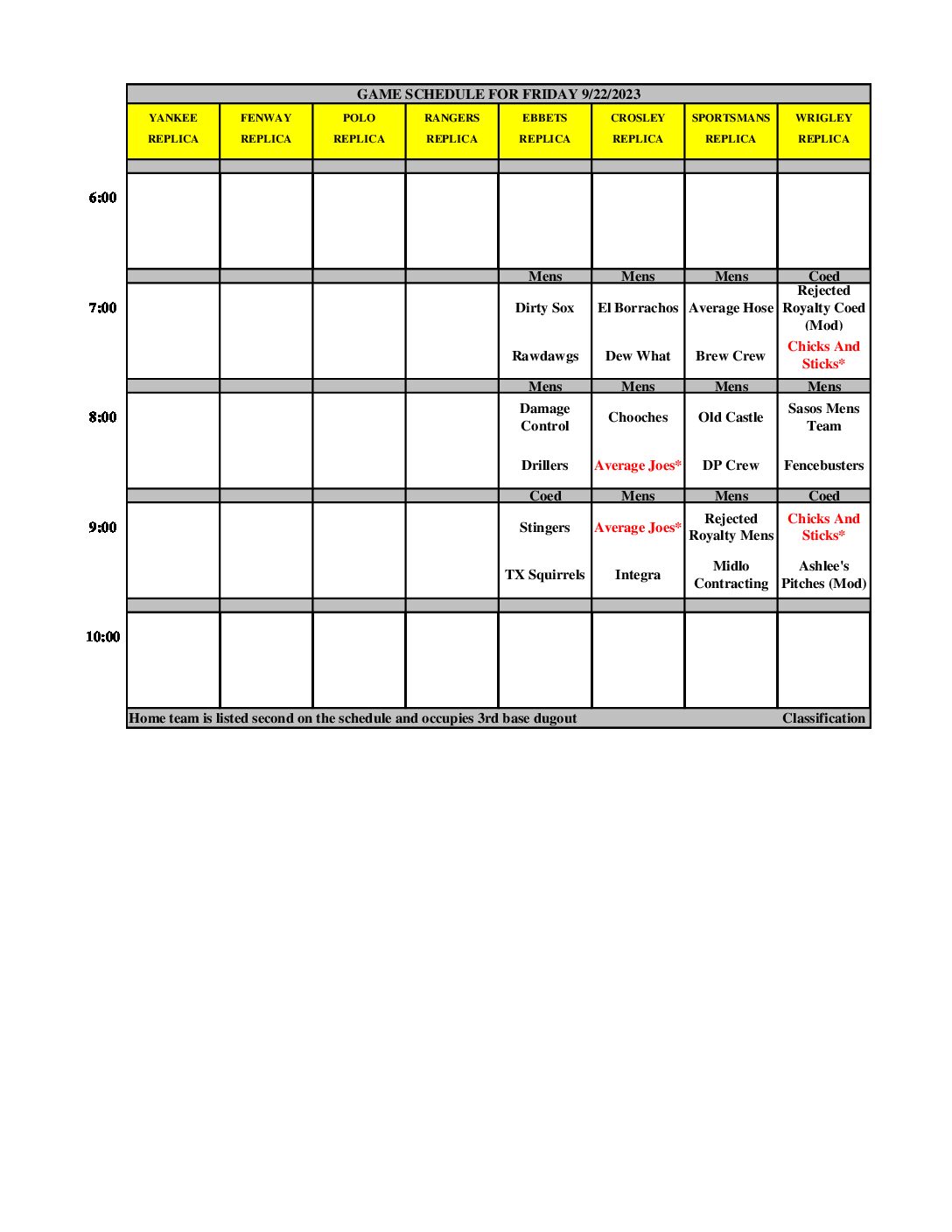 GAME SCHEDULE FOR FRIDAY 9/22/2023

| | YANKEE REPLICA | FENWAY REPLICA | POLO REPLICA | RANGERS REPLICA | EBBETS REPLICA | CROSLEY REPLICA | SPORTSMANS REPLICA | WRIGLEY REPLICA |
|---|---|---|---|---|---|---|---|---|
| 6:00 | | | | | | | | |
| | | | | | Mens | Mens | Mens | Coed |
| 7:00 | | | | | Dirty Sox | El Borrachos | Average Hose | Rejected Royalty Coed (Mod) |
| | | | | | Rawdawgs | Dew What | Brew Crew | Chicks And Sticks* |
| | | | | | Mens | Mens | Mens | Mens |
| 8:00 | | | | | Damage Control | Chooches | Old Castle | Sasos Mens Team |
| | | | | | Drillers | Average Joes* | DP Crew | Fencebusters |
| | | | | | Coed | Mens | Mens | Coed |
| 9:00 | | | | | Stingers | Average Joes* | Rejected Royalty Mens | Chicks And Sticks* |
| | | | | | TX Squirrels | Integra | Midlo Contracting | Ashlee's Pitches (Mod) |
| 10:00 | | | | | | | | |

Home team is listed second on the schedule and occupies 3rd base dugout Classification